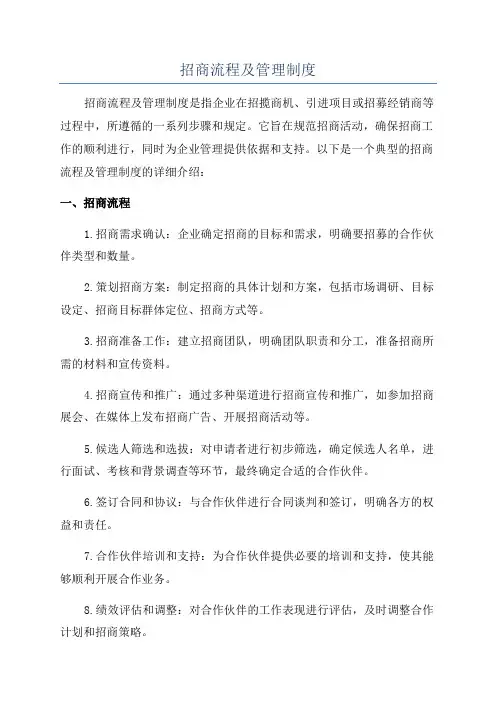 招商流程及管理制度

招商流程及管理制度是指企业在招揽商机、引进项目或招募经销商等过程中，所遵循的一系列步骤和规定。它旨在规范招商活动，确保招商工作的顺利进行，同时为企业管理提供依据和支持。以下是一个典型的招商流程及管理制度的详细介绍：

一、招商流程

1.招商需求确认：企业确定招商的目标和需求，明确要招募的合作伙伴类型和数量。

2.策划招商方案：制定招商的具体计划和方案，包括市场调研、目标设定、招商目标群体定位、招商方式等。

3.招商准备工作：建立招商团队，明确团队职责和分工，准备招商所需的材料和宣传资料。

4.招商宣传和推广：通过多种渠道进行招商宣传和推广，如参加招商展会、在媒体上发布招商广告、开展招商活动等。

5.候选人筛选和选拔：对申请者进行初步筛选，确定候选人名单，进行面试、考核和背景调查等环节，最终确定合适的合作伙伴。

6.签订合同和协议：与合作伙伴进行合同谈判和签订，明确各方的权益和责任。

7.合作伙伴培训和支持：为合作伙伴提供必要的培训和支持，使其能够顺利开展合作业务。

8.绩效评估和调整：对合作伙伴的工作表现进行评估，及时调整合作计划和招商策略。